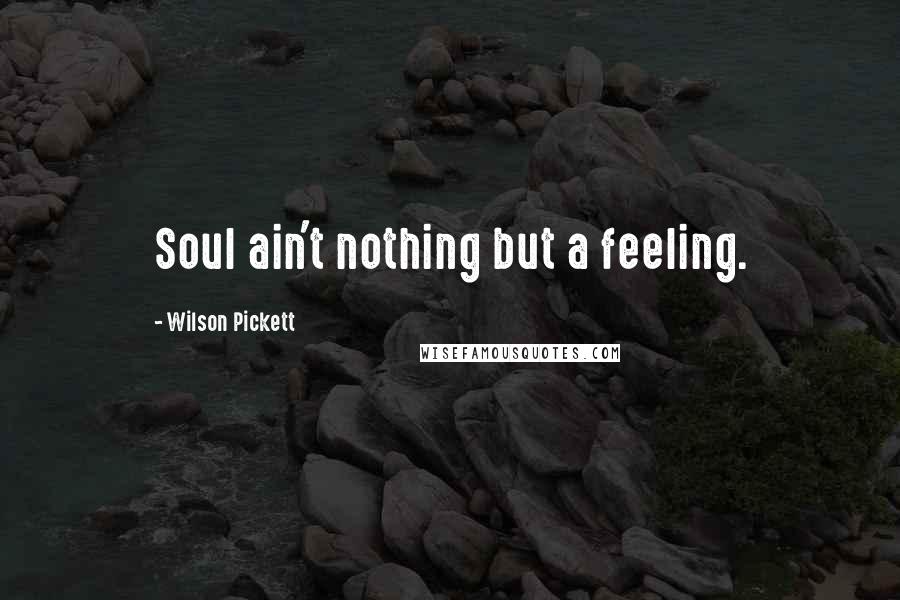 Soul ain't nothing but a feeling.

- Wilson Pickett

WISEFAMOUSQUOTES.COM